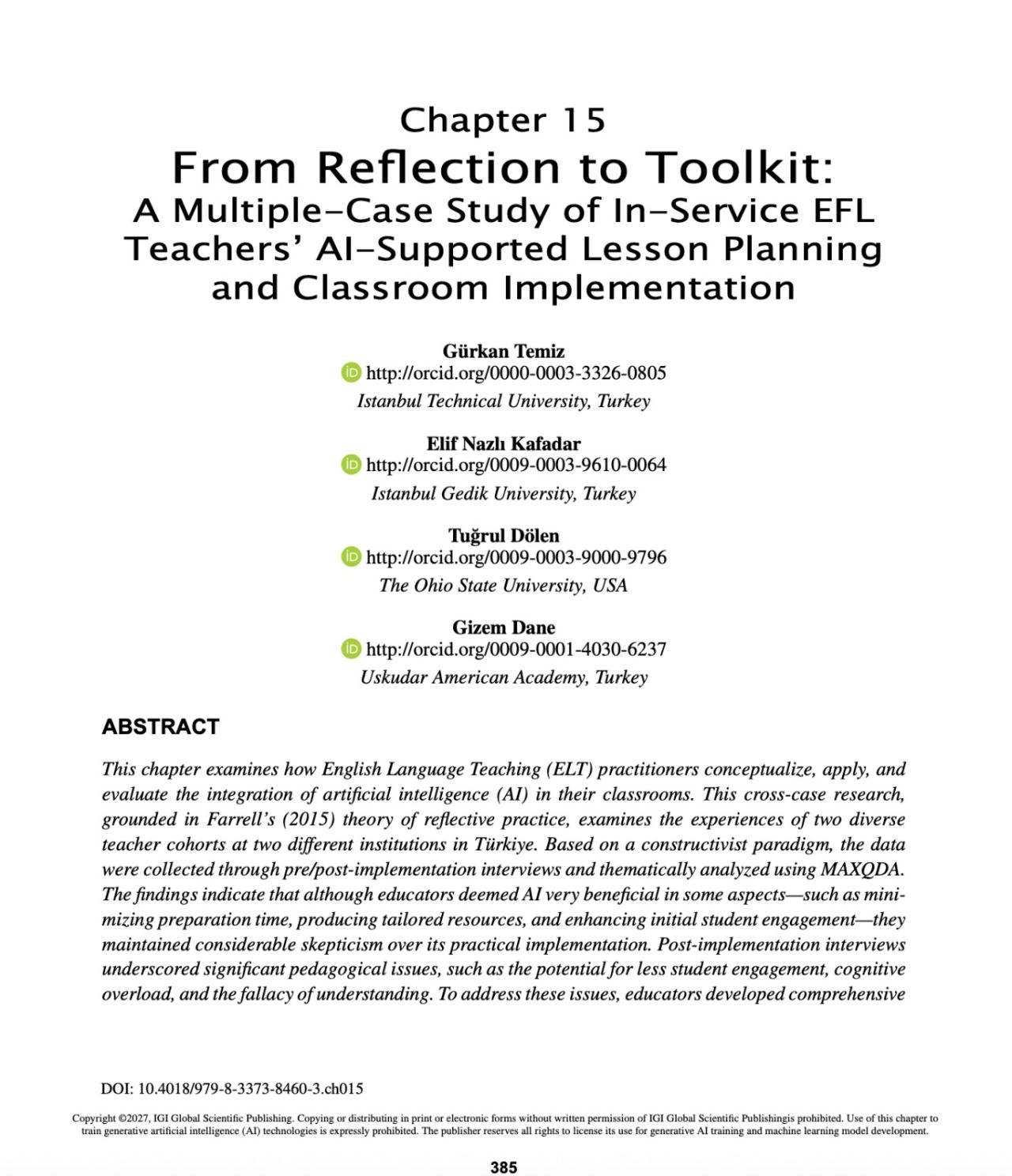 Chapter 15
From Reflection to Toolkit:
A Multiple-Case Study of In-Service EFL Teachers' AI-Supported Lesson Planning and Classroom Implementation

Gürkan Temiz
http://orcid.org/0000-0003-3326-0805
Istanbul Technical University, Turkey

Elif Nazlı Kafadar
http://orcid.org/0009-0003-9610-0064
Istanbul Gedik University, Turkey

Tuğrul Dölen
http://orcid.org/0009-0003-9000-9796
The Ohio State University, USA

Gizem Dane
http://orcid.org/0009-0001-4030-6237
Uskudar American Academy, Turkey

ABSTRACT

This chapter examines how English Language Teaching (ELT) practitioners conceptualize, apply, and evaluate the integration of artificial intelligence (AI) in their classrooms. This cross-case research, grounded in Farrell's (2015) theory of reflective practice, examines the experiences of two diverse teacher cohorts at two different institutions in Türkiye. Based on a constructivist paradigm, the data were collected through pre/post-implementation interviews and thematically analyzed using MAXQDA. The findings indicate that although educators deemed AI very beneficial in some aspects—such as minimizing preparation time, producing tailored resources, and enhancing initial student engagement—they maintained considerable skepticism over its practical implementation. Post-implementation interviews underscored significant pedagogical issues, such as the potential for less student engagement, cognitive overload, and the fallacy of understanding. To address these issues, educators developed comprehensive

DOI: 10.4018/979-8-3373-8460-3.ch015

Copyright ©2027, IGI Global Scientific Publishing. Copying or distributing in print or electronic forms without written permission of IGI Global Scientific Publishingis prohibited. Use of this chapter to train generative artificial intelligence (AI) technologies is expressly prohibited. The publisher reserves all rights to license its use for generative AI training and machine learning model development.

385